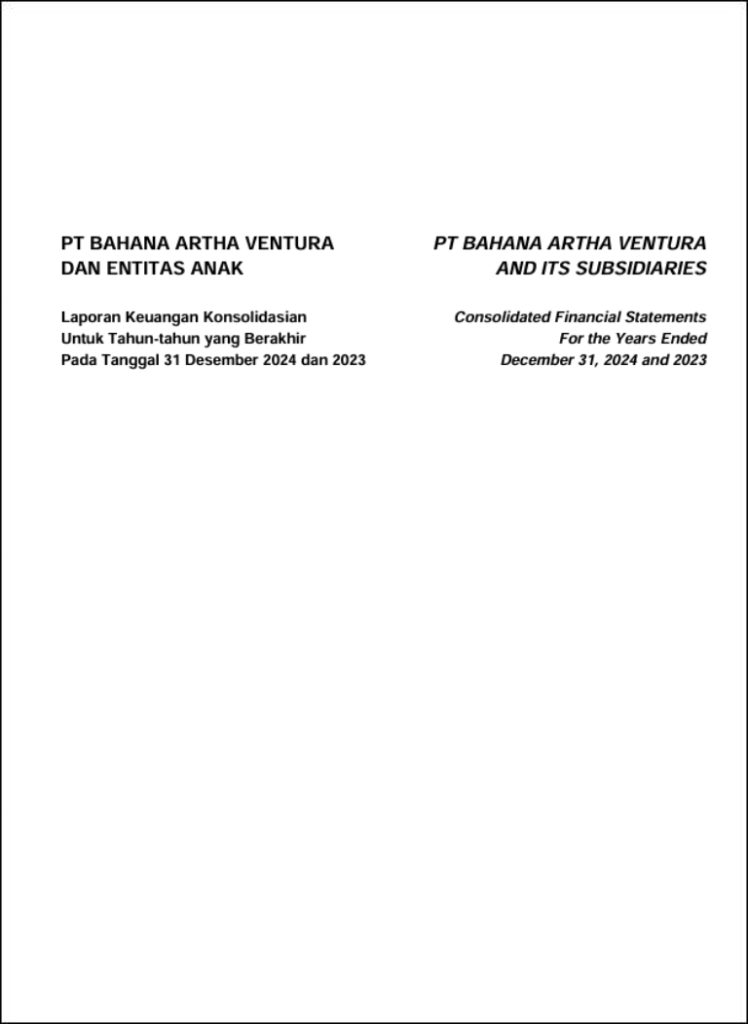 PT BAHANA ARTHA VENTURA
DAN ENTITAS ANAK

Laporan Keuangan Konsolidasian
Untuk Tahun-tahun yang Berakhir
Pada Tanggal 31 Desember 2024 dan 2023

PT BAHANA ARTHA VENTURA
AND ITS SUBSIDIARIES

Consolidated Financial Statements
For the Years Ended
December 31, 2024 and 2023